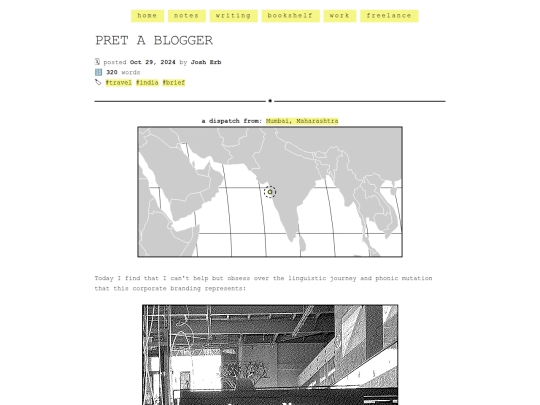 home notes writing bookshelf work freelance

PRET A BLOGGER

posted Oct 29, 2024 by Josh Erb
320 words
#travel #india #brief

a dispatch from: Mumbai, Maharashtra

Today I find that I can't help but obsess over the linguistic journey and phonic mutation that this corporate branding represents: